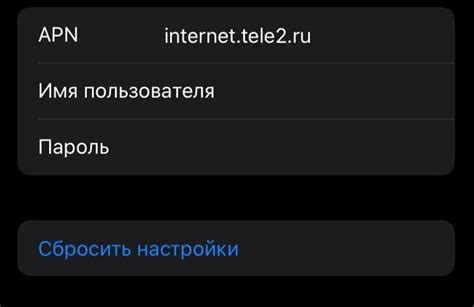 APN internet.tele2.ru

Имя пользователя

Пароль

Сбросить настройки